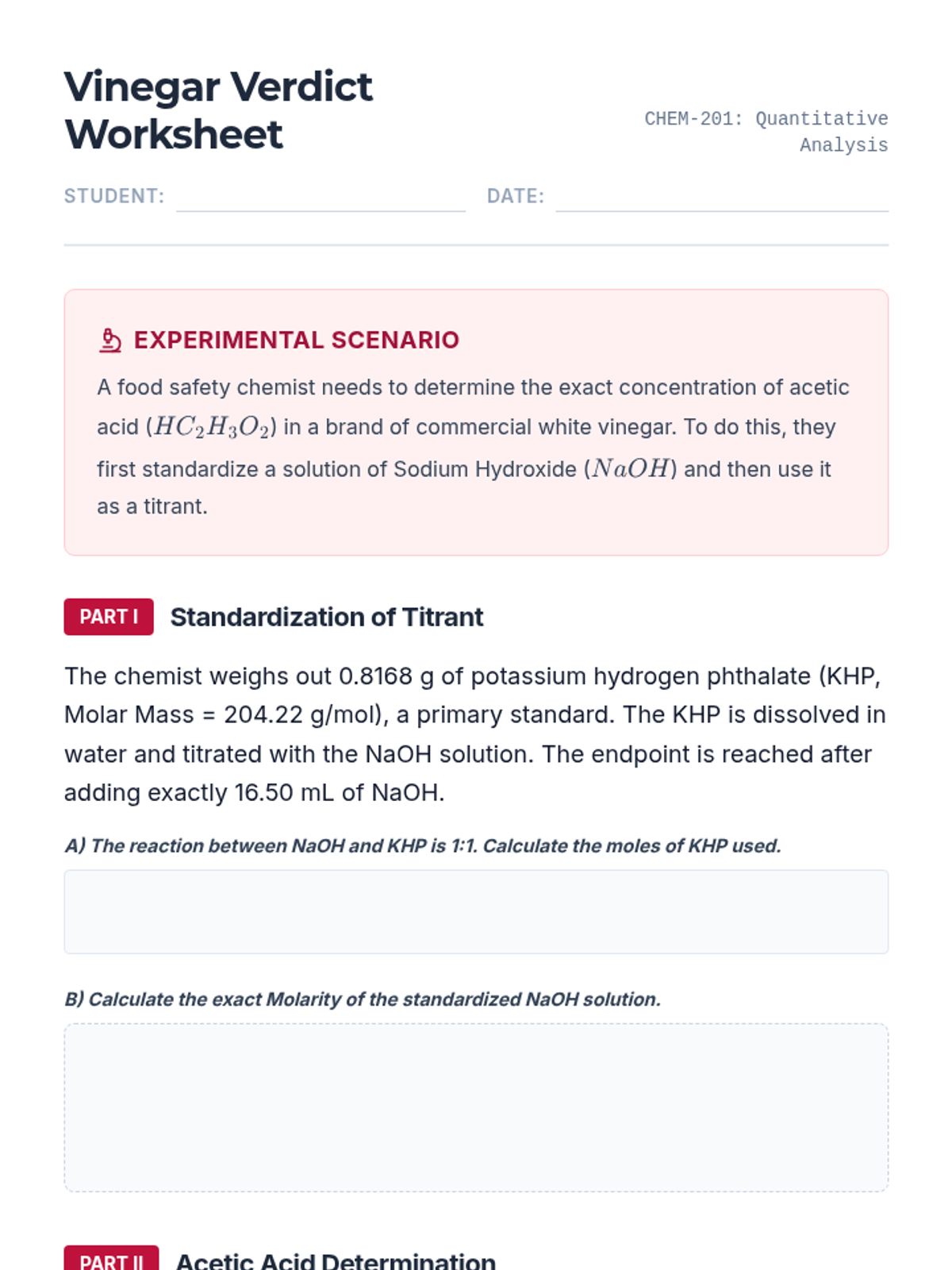 Vinegar Verdict Worksheet

CHEM-201: Quantitative Analysis

STUDENT:

DATE:

EXPERIMENTAL SCENARIO

A food safety chemist needs to determine the exact concentration of acetic acid ($HC_2H_3O_2$) in a brand of commercial white vinegar. To do this, they first standardize a solution of Sodium Hydroxide ($NaOH$) and then use it as a titrant.

PART I Standardization of Titrant

The chemist weighs out 0.8168 g of potassium hydrogen phthalate (KHP, Molar Mass = 204.22 g/mol), a primary standard. The KHP is dissolved in water and titrated with the NaOH solution. The endpoint is reached after adding exactly 16.50 mL of NaOH.

A) The reaction between NaOH and KHP is 1:1. Calculate the moles of KHP used.

B) Calculate the exact Molarity of the standardized NaOH solution.

PART II Acetic Acid Determination